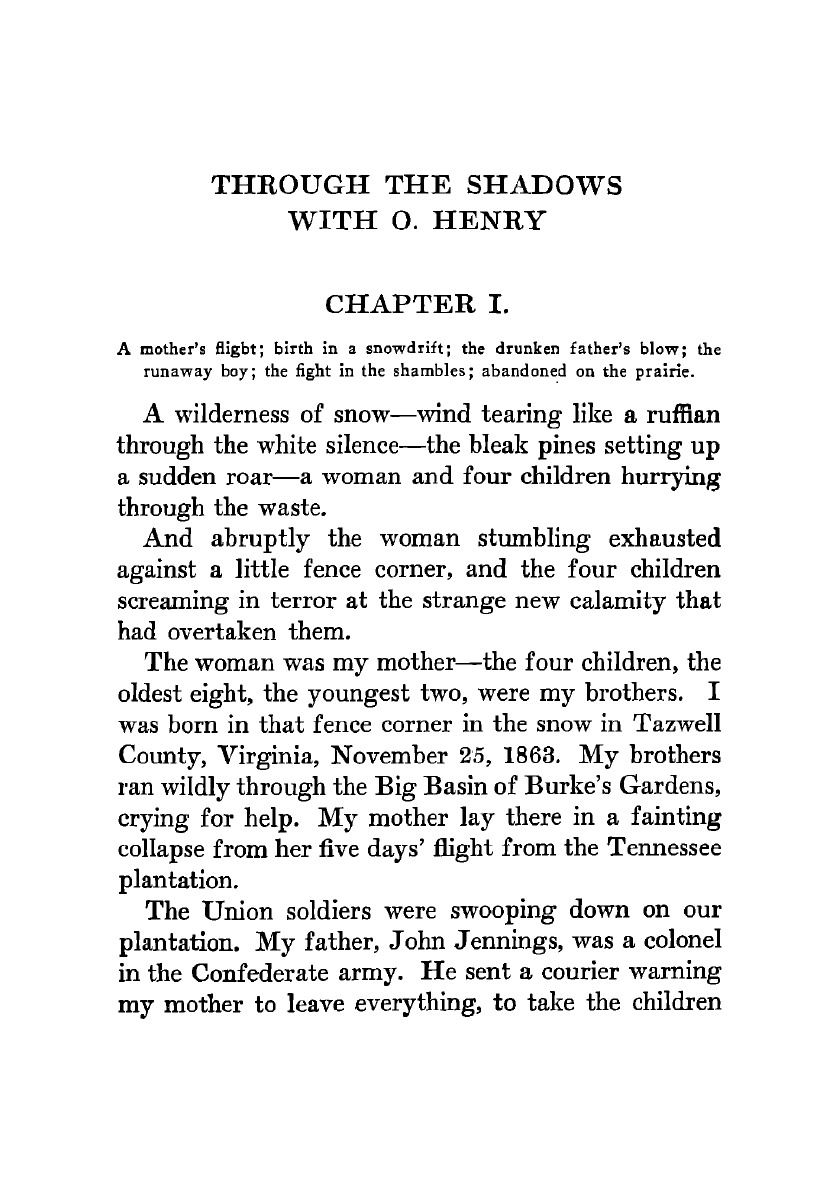 THROUGH THE SHADOWS WITH O. HENRY

CHAPTER I.

A mother's fligbt; birth in a snowdrift; the drunken father's blow; the runaway boy; the fight in the shambles; abandoned on the prairie.

A wilderness of snow—wind tearing like a ruffian through the white silence—the bleak pines setting up a sudden roar—a woman and four children hurrying through the waste.

And abruptly the woman stumbling exhausted against a little fence corner, and the four children screaming in terror at the strange new calamity that had overtaken them.

The woman was my mother—the four children, the oldest eight, the youngest two, were my brothers. I was born in that fence corner in the snow in Tazwell County, Virginia, November 25, 1863. My brothers ran wildly through the Big Basin of Burke's Gardens, crying for help. My mother lay there in a fainting collapse from her five days' flight from the Tennessee plantation.

The Union soldiers were swooping down on our plantation. My father, John Jennings, was a colonel in the Confederate army. He sent a courier warning my mother to leave everything, to take the children